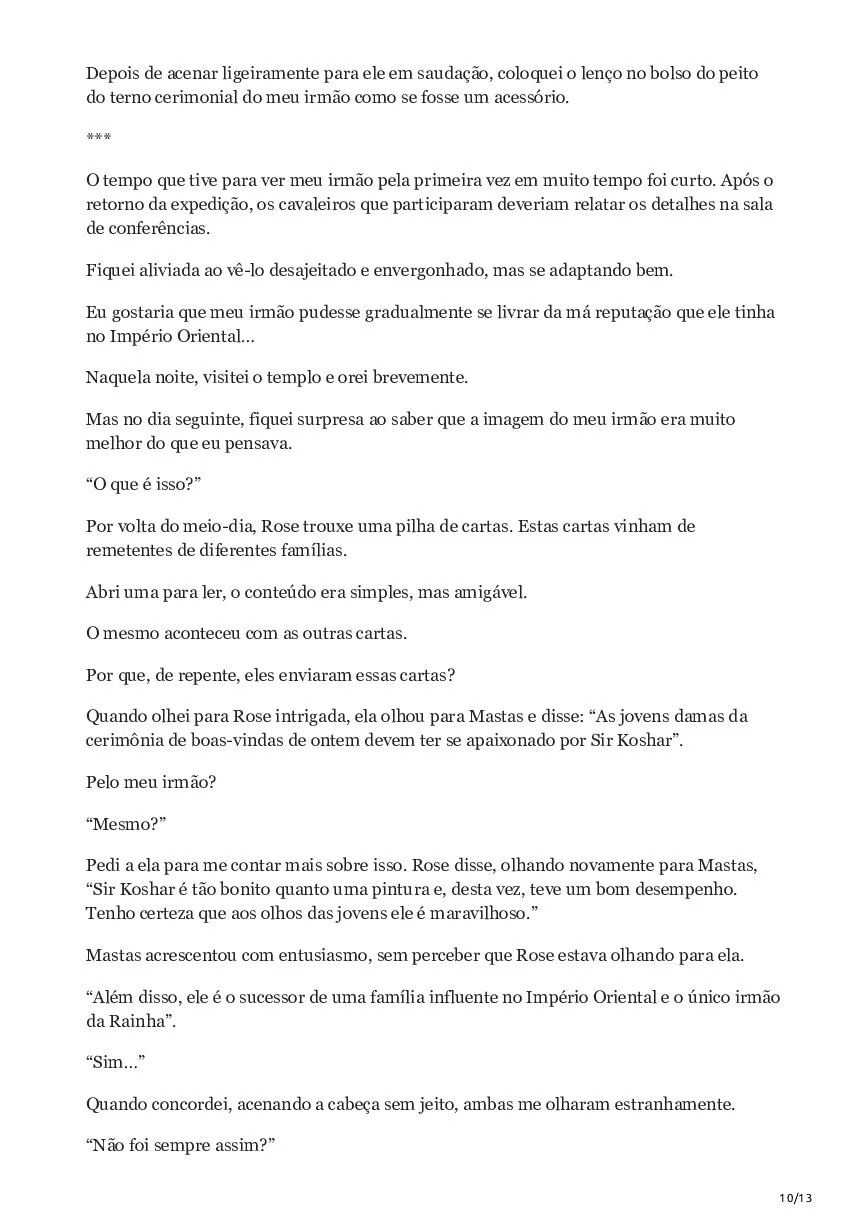 Depois de acenar ligeiramente para ele em saudação, coloquei o lenço no bolso do peito do terno cerimonial do meu irmão como se fosse um acessório.

***

O tempo que tive para ver meu irmão pela primeira vez em muito tempo foi curto. Após o retorno da expedição, os cavaleiros que participaram deveriam relatar os detalhes na sala de conferências.

Fiquei aliviada ao vê-lo desajeitado e envergonhado, mas se adaptando bem.

Eu gostaria que meu irmão pudesse gradualmente se livrar da má reputação que ele tinha no Império Oriental…

Naquela noite, visitei o templo e orei brevemente.

Mas no dia seguinte, fiquei surpresa ao saber que a imagem do meu irmão era muito melhor do que eu pensava.

“O que é isso?”

Por volta do meio-dia, Rose trouxe uma pilha de cartas. Estas cartas vinham de remetentes de diferentes famílias.

Abri uma para ler, o conteúdo era simples, mas amigável.

O mesmo aconteceu com as outras cartas.

Por que, de repente, eles enviaram essas cartas?

Quando olhei para Rose intrigada, ela olhou para Mastas e disse: “As jovens damas da cerimônia de boas-vindas de ontem devem ter se apaixonado por Sir Koshar”.

Pelo meu irmão?

“Mesmo?”

Pedi a ela para me contar mais sobre isso. Rose disse, olhando novamente para Mastas, “Sir Koshar é tão bonito quanto uma pintura e, desta vez, teve um bom desempenho. Tenho certeza que aos olhos das jovens ele é maravilhoso.”

Mastas acrescentou com entusiasmo, sem perceber que Rose estava olhando para ela.

“Além disso, ele é o sucessor de uma família influente no Império Oriental e o único irmão da Rainha”.

“Sim…”

Quando concordei, acenando a cabeça sem jeito, ambas me olharam estranhamente.

“Não foi sempre assim?”

10/13